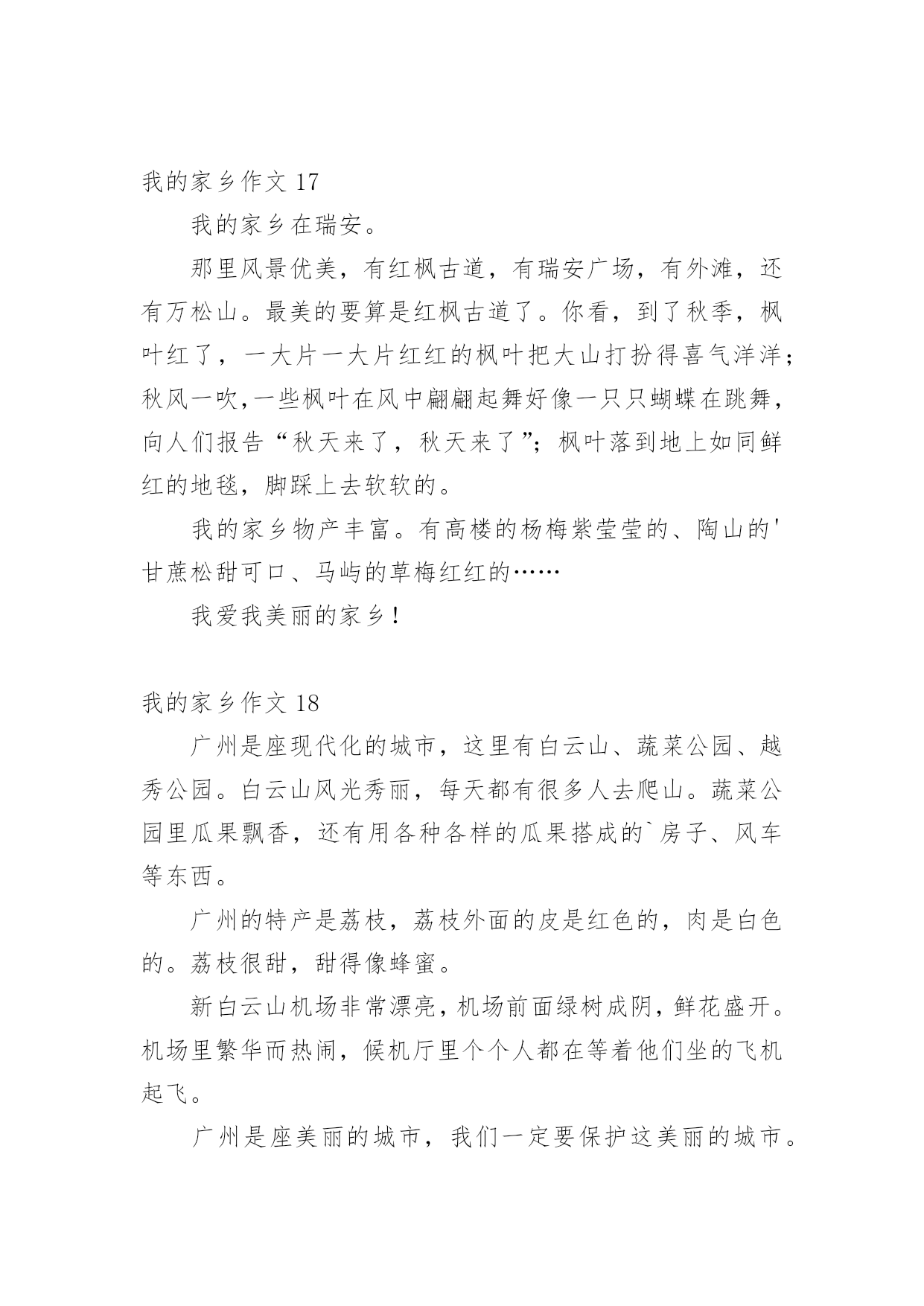 我的家乡作文 17

我的家乡在瑞安。

那里风景优美，有红枫古道，有瑞安广场，有外滩，还有万松山。最美的要算是红枫古道了。你看，到了秋季，枫叶红了，一大片一大片红红的枫叶把大山打扮得喜气洋洋；秋风一吹，一些枫叶在风中翩翩起舞好像一只只蝴蝶在跳舞，向人们报告“秋天来了，秋天来了”；枫叶落到地上如同鲜红的地毯，脚踩上去软软的。

我的家乡物产丰富。有高楼的杨梅紫莹莹的、陶山的'甘蔗松甜可口、马屿的草梅红红的……

我爱我美丽的家乡！

我的家乡作文 18

广州是座现代化的城市，这里有白云山、蔬菜公园、越秀公园。白云山风光秀丽，每天都有很多人去爬山。蔬菜公园里瓜果飘香，还有用各种各样的瓜果搭成的`房子、风车等东西。

广州的特产是荔枝，荔枝外面的皮是红色的，肉是白色的。荔枝很甜，甜得像蜂蜜。

新白云山机场非常漂亮，机场前面绿树成阴，鲜花盛开。机场里繁华而热闹，候机厅里个个人都在等着他们坐的飞机起飞。

广州是座美丽的城市，我们一定要保护这美丽的城市。